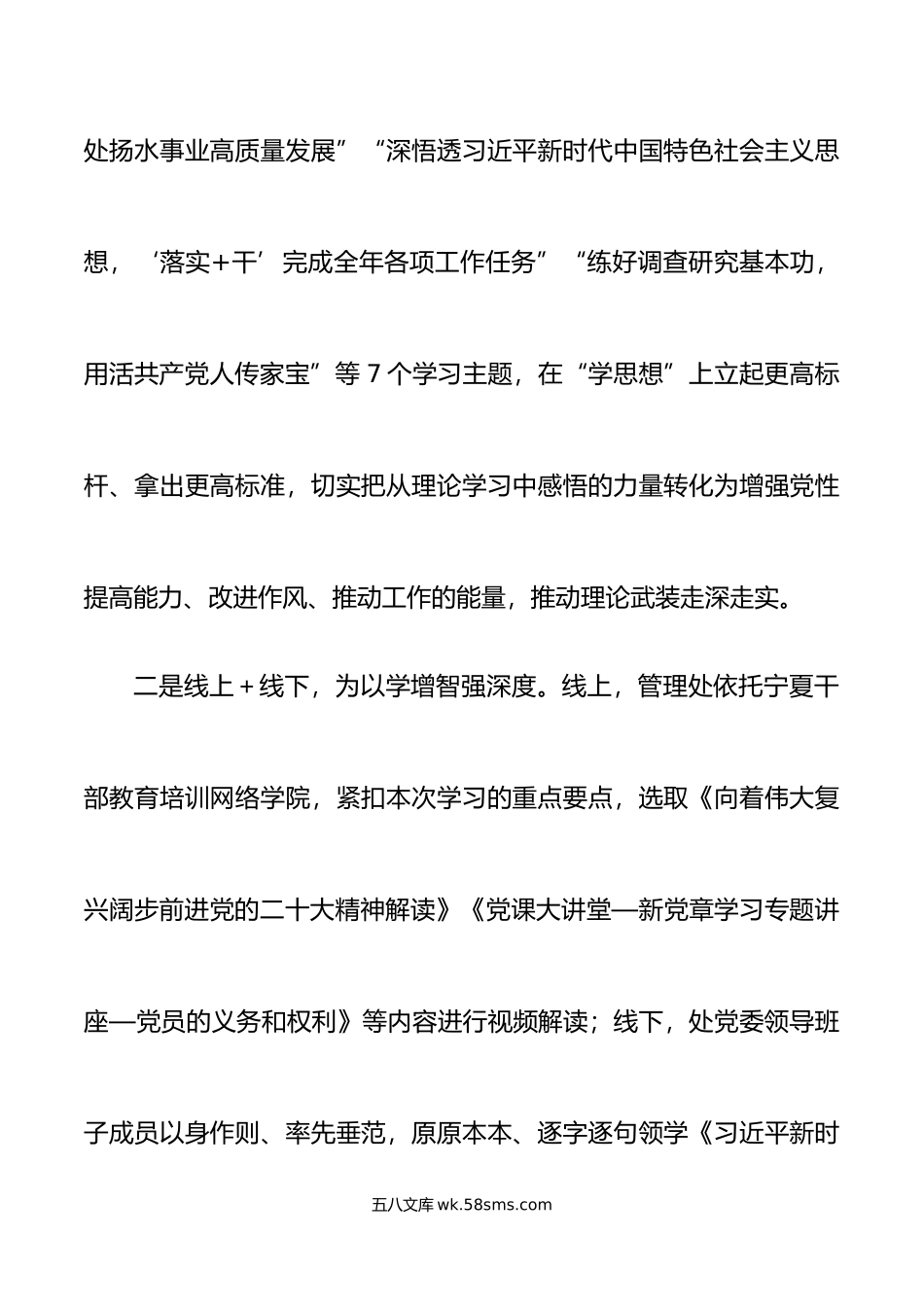 处扬水事业高质量发展”“深悟透习近平新时代中国特色社会主义思想，‘落实+干’完成全年各项工作任务”“练好调查研究基本功，用活共产党人传家宝”等 7 个学习主题，在“学思想”上立起更高标杆、拿出更高标准，切实把从理论学习中感悟的力量转化为增强党性提高能力、改进作风、推动工作的能量，推动理论武装走深走实。

二是线上＋线下，为以学增智强深度。线上，管理处依托宁夏干部教育培训网络学院，紧扣本次学习的重点要点，选取《向着伟大复兴阔步前进党的二十大精神解读》《党课大讲堂—新党章学习专题讲座—党员的义务和权利》等内容进行视频解读；线下，处党委领导班子成员以身作则、率先垂范，原原本本、逐字逐句领学《习近平新时

五八文库 wk.58sms.com